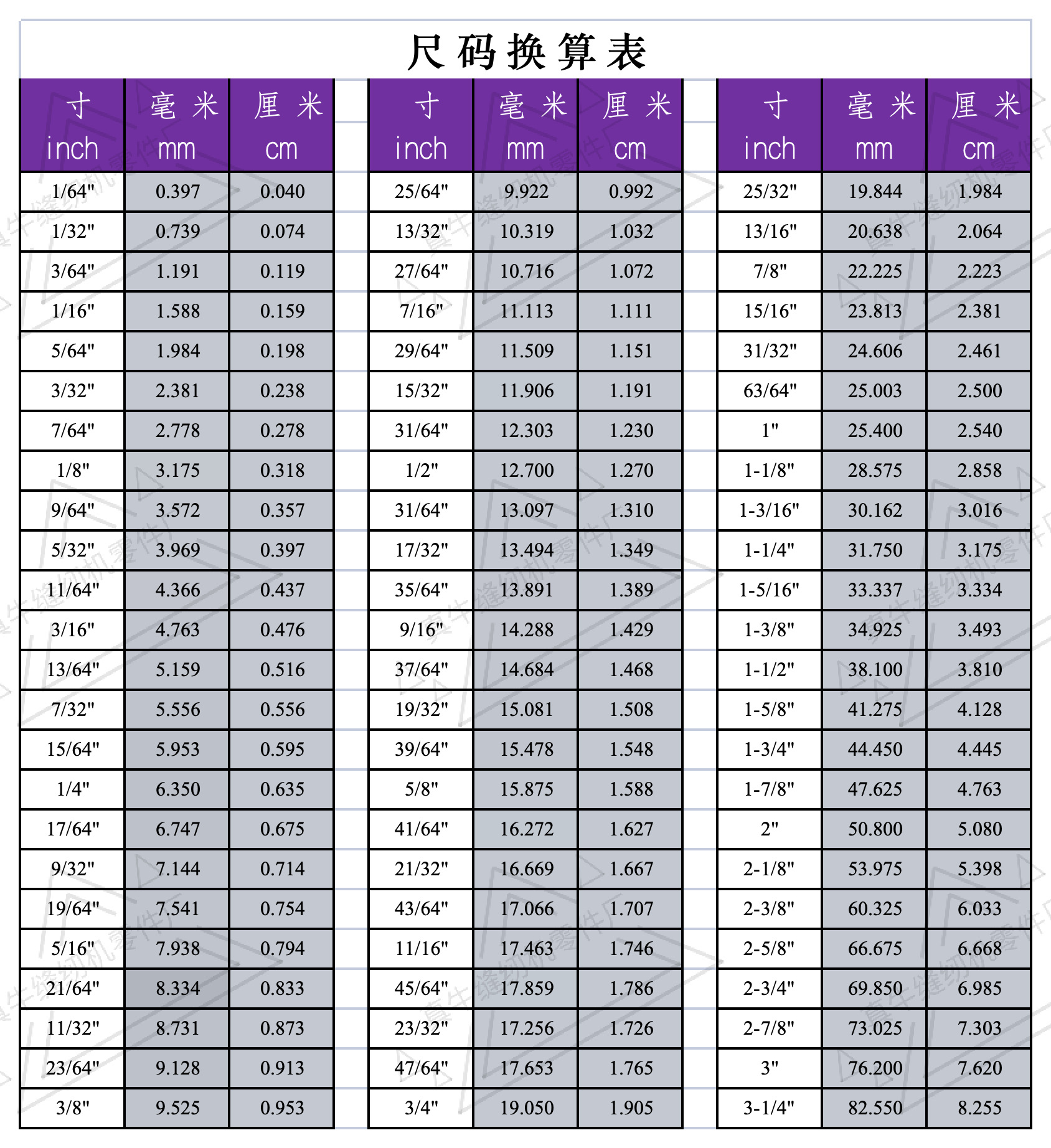 尺码换算表

| 寸 inch | 毫米 mm | 厘米 cm |
|---|---|---|
| 1/64" | 0.397 | 0.040 |
| 1/32" | 0.739 | 0.074 |
| 3/64" | 1.191 | 0.119 |
| 1/16" | 1.588 | 0.159 |
| 5/64" | 1.984 | 0.198 |
| 3/32" | 2.381 | 0.238 |
| 7/64" | 2.778 | 0.278 |
| 1/8" | 3.175 | 0.318 |
| 9/64" | 3.572 | 0.357 |
| 5/32" | 3.969 | 0.397 |
| 11/64" | 4.366 | 0.437 |
| 3/16" | 4.763 | 0.476 |
| 13/64" | 5.159 | 0.516 |
| 7/32" | 5.556 | 0.556 |
| 15/64" | 5.953 | 0.595 |
| 1/4" | 6.350 | 0.635 |
| 17/64" | 6.747 | 0.675 |
| 9/32" | 7.144 | 0.714 |
| 19/64" | 7.541 | 0.754 |
| 5/16" | 7.938 | 0.794 |
| 21/64" | 8.334 | 0.833 |
| 11/32" | 8.731 | 0.873 |
| 23/64" | 9.128 | 0.913 |
| 3/8" | 9.525 | 0.953 |

| 寸 inch | 毫米 mm | 厘米 cm |
|---|---|---|
| 25/64" | 9.922 | 0.992 |
| 13/32" | 10.319 | 1.032 |
| 27/64" | 10.716 | 1.072 |
| 7/16" | 11.113 | 1.111 |
| 29/64" | 11.509 | 1.151 |
| 15/32" | 11.906 | 1.191 |
| 31/64" | 12.303 | 1.230 |
| 1/2" | 12.700 | 1.270 |
| 31/64" | 13.097 | 1.310 |
| 17/32" | 13.494 | 1.349 |
| 35/64" | 13.891 | 1.389 |
| 9/16" | 14.288 | 1.429 |
| 37/64" | 14.684 | 1.468 |
| 19/32" | 15.081 | 1.508 |
| 39/64" | 15.478 | 1.548 |
| 5/8" | 15.875 | 1.588 |
| 41/64" | 16.272 | 1.627 |
| 21/32" | 16.669 | 1.667 |
| 43/64" | 17.066 | 1.707 |
| 11/16" | 17.463 | 1.746 |
| 45/64" | 17.859 | 1.786 |
| 23/32" | 17.256 | 1.726 |
| 47/64" | 17.653 | 1.765 |
| 3/4" | 19.050 | 1.905 |

| 寸 inch | 毫米 mm | 厘米 cm |
|---|---|---|
| 25/32" | 19.844 | 1.984 |
| 13/16" | 20.638 | 2.064 |
| 7/8" | 22.225 | 2.223 |
| 15/16" | 23.813 | 2.381 |
| 31/32" | 24.606 | 2.461 |
| 63/64" | 25.003 | 2.500 |
| 1" | 25.400 | 2.540 |
| 1-1/8" | 28.575 | 2.858 |
| 1-3/16" | 30.162 | 3.016 |
| 1-1/4" | 31.750 | 3.175 |
| 1-5/16" | 33.337 | 3.334 |
| 1-3/8" | 34.925 | 3.493 |
| 1-1/2" | 38.100 | 3.810 |
| 1-5/8" | 41.275 | 4.128 |
| 1-3/4" | 44.450 | 4.445 |
| 1-7/8" | 47.625 | 4.763 |
| 2" | 50.800 | 5.080 |
| 2-1/8" | 53.975 | 5.398 |
| 2-3/8" | 60.325 | 6.033 |
| 2-5/8" | 66.675 | 6.668 |
| 2-3/4" | 69.850 | 6.985 |
| 2-7/8" | 73.025 | 7.303 |
| 3" | 76.200 | 7.620 |
| 3-1/4" | 82.550 | 8.255 |